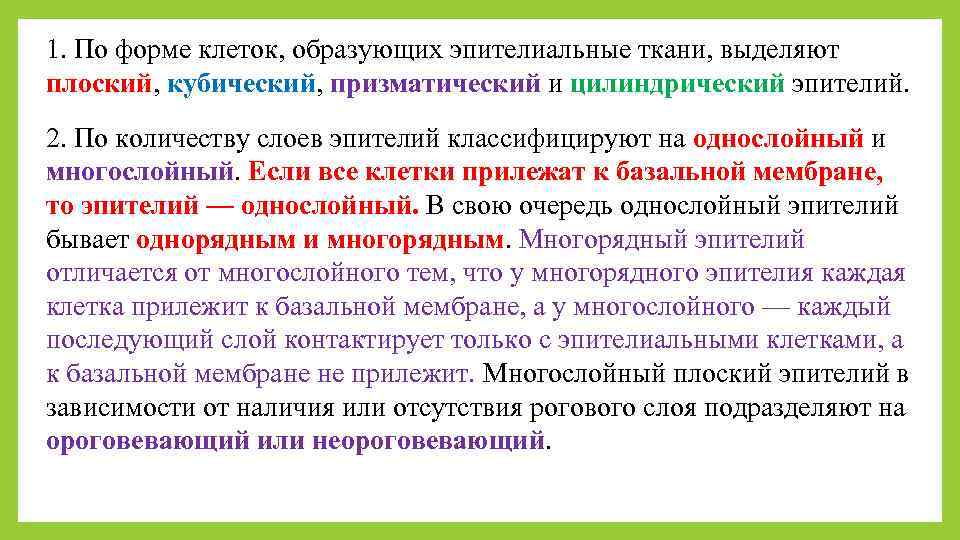 1. По форме клеток, образующих эпителиальные ткани, выделяют плоский, кубический, призматический и цилиндрический эпителий.

2. По количеству слоев эпителий классифицируют на однослойный и многослойный. Если все клетки прилежат к базальной мембране, то эпителий — однослойный. В свою очередь однослойный эпителий бывает однорядным и многорядным. Многорядный эпителий отличается от многослойного тем, что у многорядного эпителия каждая клетка прилежит к базальной мембране, а у многослойного — каждый последующий слой контактирует только с эпителиальными клетками, а к базальной мембране не прилежит. Многослойный плоский эпителий в зависимости от наличия или отсутствия рогового слоя подразделяют на ороговевающий или неороговевающий.